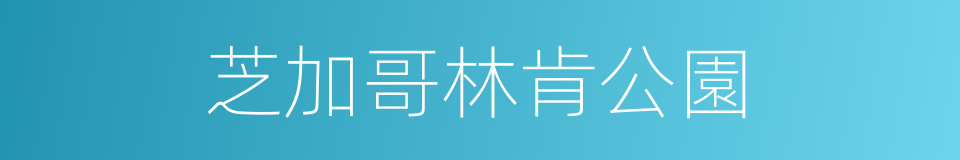 芝加哥林肯公園